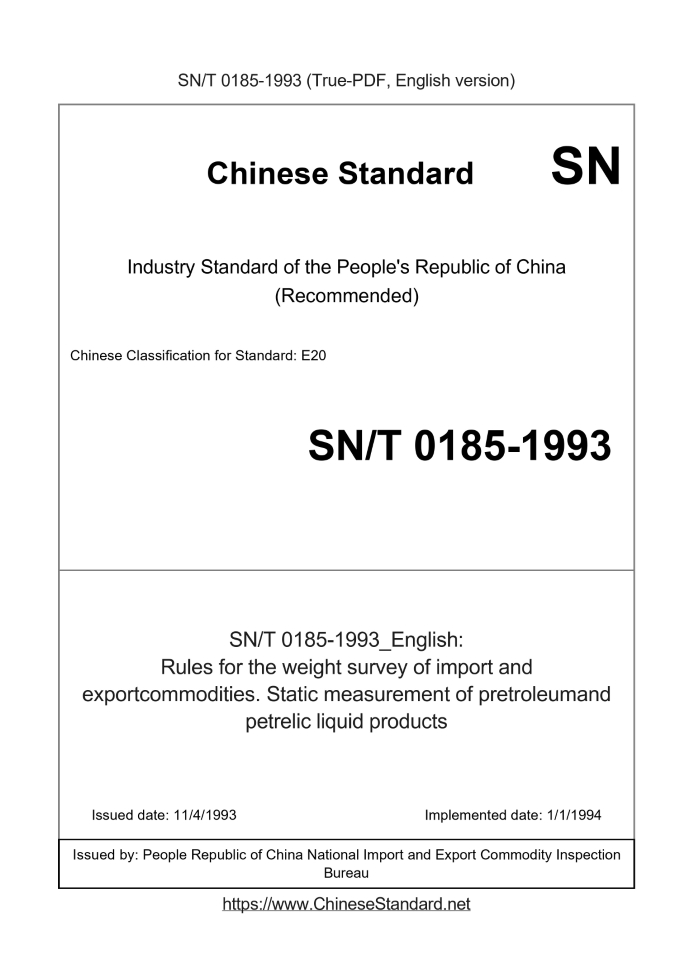 SN/T 0185-1993 (True-PDF, English version)

Chinese Standard

SN

Industry Standard of the People's Republic of China (Recommended)

Chinese Classification for Standard: E20

SN/T 0185-1993

SN/T 0185-1993_English: Rules for the weight survey of import and exportcommodities. Static measurement of pretroleumand petrelic liquid products

Issued date: 11/4/1993

Implemented date: 1/1/1994

Issued by: People Republic of China National Import and Export Commodity Inspection Bureau

https://www.ChineseStandard.net